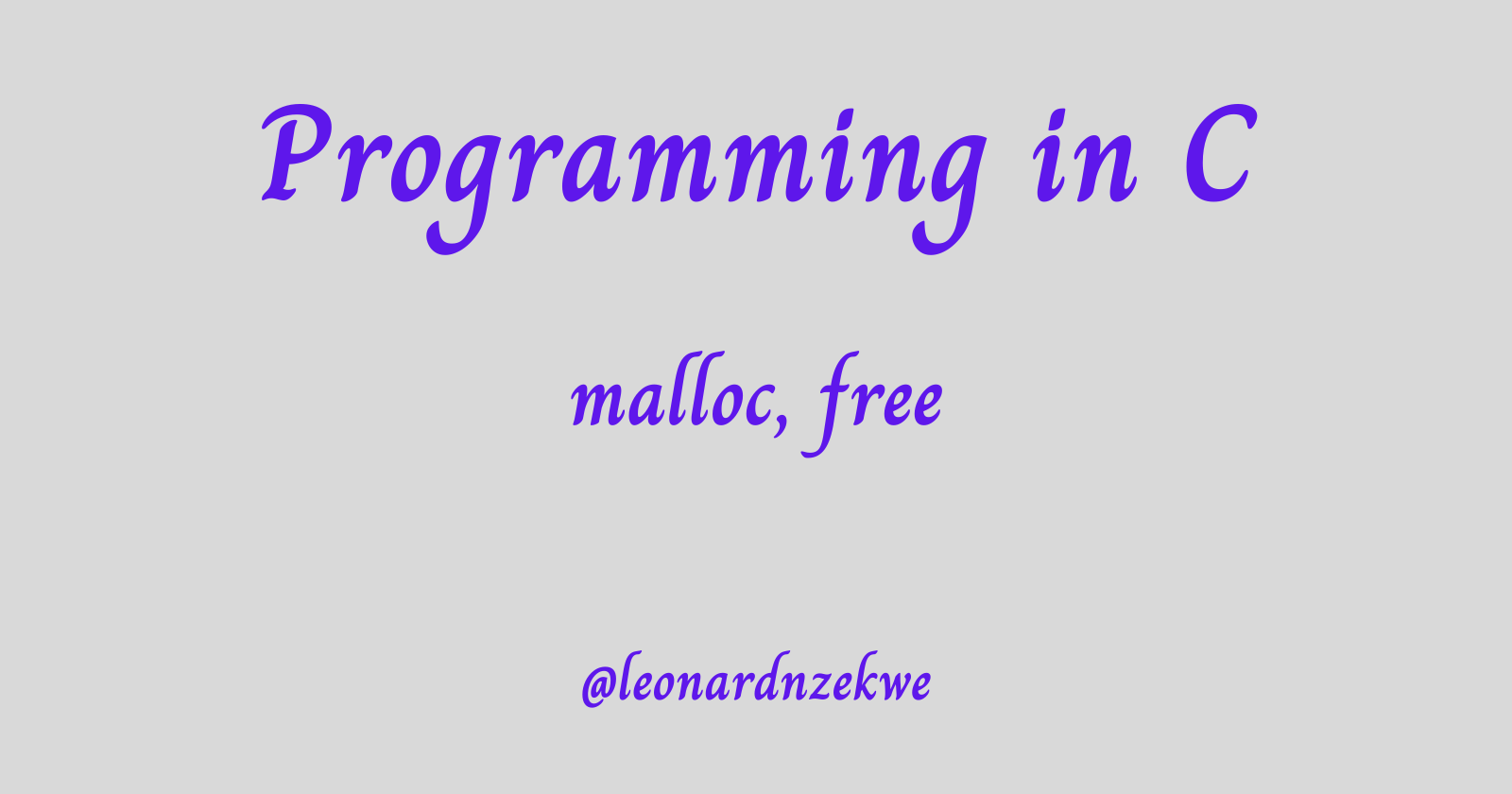 Programming in C

malloc, free

@leonardnzekwe